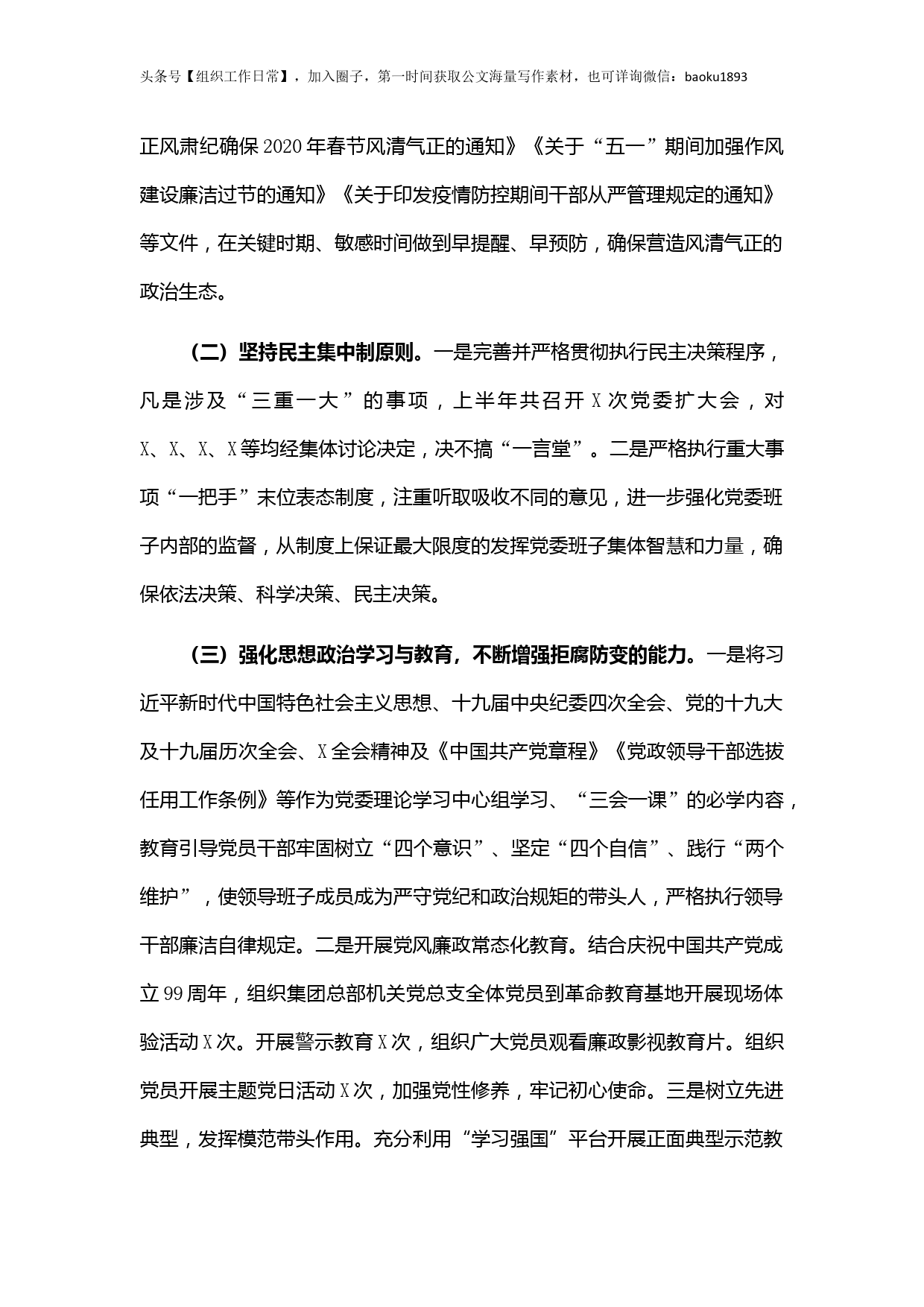 头条号【组织工作日常】，加入圈子，第一时间获取公文海量写作素材，也可详询微信：baoku1893

正风肃纪确保2020年春节风清气正的通知》《关于“五一”期间加强作风建设廉洁过节的通知》《关于印发疫情防控期间干部从严管理规定的通知》等文件，在关键时期、敏感时间做到早提醒、早预防，确保营造风清气正的政治生态。

（二）坚持民主集中制原则。一是完善并严格贯彻执行民主决策程序，凡是涉及“三重一大”的事项，上半年共召开X次党委扩大会，对X、X、X、X等均经集体讨论决定，决不搞“一言堂”。二是严格执行重大事项“一把手”末位表态制度，注重听取吸收不同的意见，进一步强化党委班子内部的监督，从制度上保证最大限度的发挥党委班子集体智慧和力量，确保依法决策、科学决策、民主决策。

（三）强化思想政治学习与教育，不断增强拒腐防变的能力。一是将习近平新时代中国特色社会主义思想、十九届中央纪委四次全会、党的十九大及十九届历次全会、X全会精神及《中国共产党章程》《党政领导干部选拔任用工作条例》等作为党委理论学习中心组学习、“三会一课”的必学内容，教育引导党员干部牢固树立“四个意识”、坚定“四个自信”、践行“两个维护”，使领导班子成员成为严守党纪和政治规矩的带头人，严格执行领导干部廉洁自律规定。二是开展党风廉政常态化教育。结合庆祝中国共产党成立99周年，组织集团总部机关党总支全体党员到革命教育基地开展现场体验活动X次。开展警示教育X次，组织广大党员观看廉政影视教育片。组织党员开展主题党日活动X次，加强党性修养，牢记初心使命。三是树立先进典型，发挥模范带头作用。充分利用“学习强国”平台开展正面典型示范教